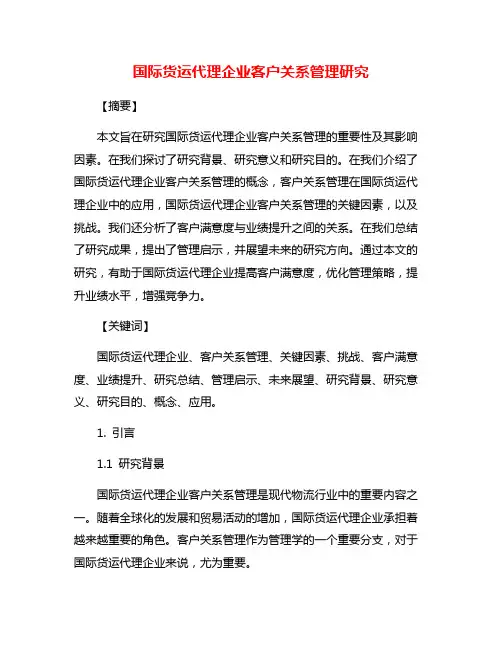 国际货运代理企业客户关系管理研究

【摘要】

本文旨在研究国际货运代理企业客户关系管理的重要性及其影响因素。在我们探讨了研究背景、研究意义和研究目的。在我们介绍了国际货运代理企业客户关系管理的概念，客户关系管理在国际货运代理企业中的应用，国际货运代理企业客户关系管理的关键因素，以及挑战。我们还分析了客户满意度与业绩提升之间的关系。在我们总结了研究成果，提出了管理启示，并展望未来的研究方向。通过本文的研究，有助于国际货运代理企业提高客户满意度，优化管理策略，提升业绩水平，增强竞争力。

【关键词】

国际货运代理企业、客户关系管理、关键因素、挑战、客户满意度、业绩提升、研究总结、管理启示、未来展望、研究背景、研究意义、研究目的、概念、应用。

1. 引言

1.1 研究背景

国际货运代理企业客户关系管理是现代物流行业中的重要内容之一。随着全球化的发展和贸易活动的增加，国际货运代理企业承担着越来越重要的角色。客户关系管理作为管理学的一个重要分支，对于国际货运代理企业来说，尤为重要。